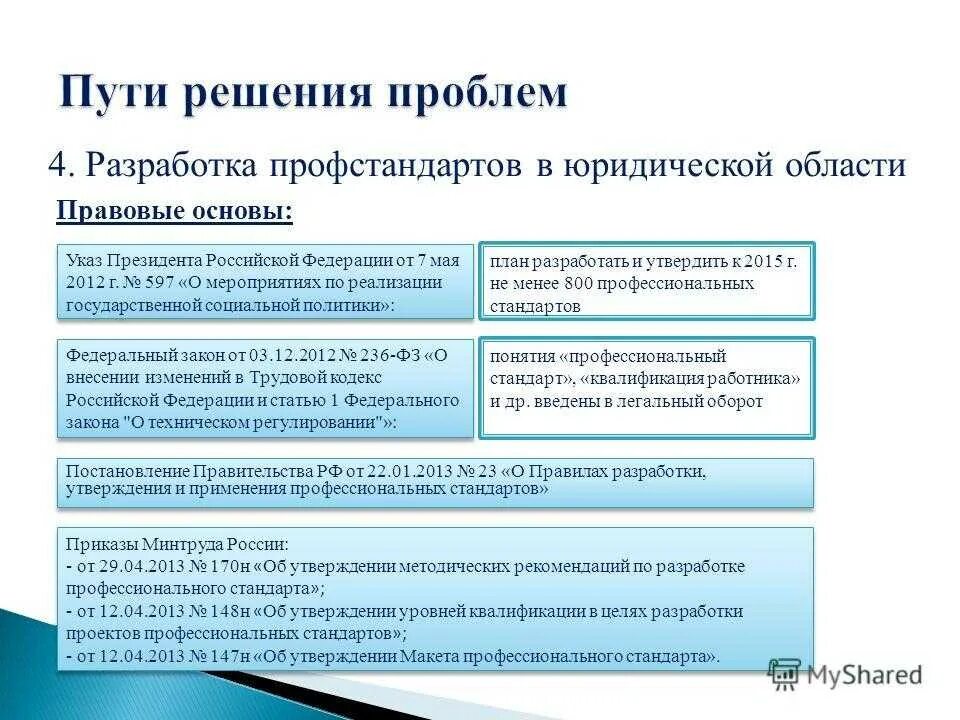 Пути решения проблем

4. Разработка профстандартов в юридической области

Правовые основы:

Указ Президента Российской Федерации от 7 мая 2012 г. № 597 «О мероприятиях по реализации государственной социальной политики»:

план разработать и утвердить к 2015 г. не менее 800 профессиональных стандартов

Федеральный закон от 03.12.2012 № 236-ФЗ «О внесении изменений в Трудовой кодекс Российской Федерации и статью 1 Федерального закона "О техническом регулировании"»:

понятия «профессиональный стандарт», «квалификация работника» и др. введены в легальный оборот

Постановление Правительства РФ от 22.01.2013 № 23 «О Правилах разработки, утверждения и применения профессиональных стандартов»

Приказы Минтруда России:
- от 29.04.2013 № 170н «Об утверждении методических рекомендаций по разработке профессионального стандарта»;
- от 12.04.2013 № 148н «Об утверждении уровней квалификации в целях разработки проектов профессиональных стандартов»;
- от 12.04.2013 № 147н «Об утверждении Макета профессионального стандарта».

MyShared